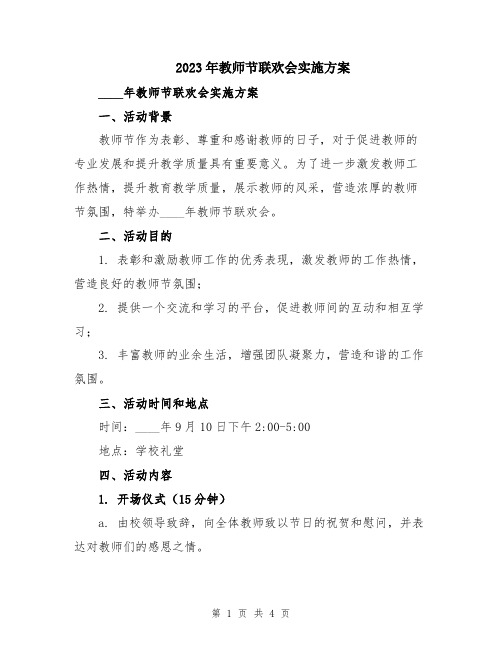 2023年教师节联欢会实施方案

____年教师节联欢会实施方案

一、活动背景

教师节作为表彰、尊重和感谢教师的日子，对于促进教师的专业发展和提升教学质量具有重要意义。为了进一步激发教师工作热情，提升教育教学质量，展示教师的风采，营造浓厚的教师节氛围，特举办____年教师节联欢会。

二、活动目的

1. 表彰和激励教师工作的优秀表现，激发教师的工作热情，营造良好的教师节氛围；

2. 提供一个交流和学习的平台，促进教师间的互动和相互学习；

3. 丰富教师的业余生活，增强团队凝聚力，营造和谐的工作氛围。

三、活动时间和地点

时间：____年9月10日下午2:00-5:00

地点：学校礼堂

四、活动内容

1. 开场仪式（15分钟）

a. 由校领导致辞，向全体教师致以节日的祝贺和慰问，并表达对教师们的感恩之情。

第 1 页 共 4 页